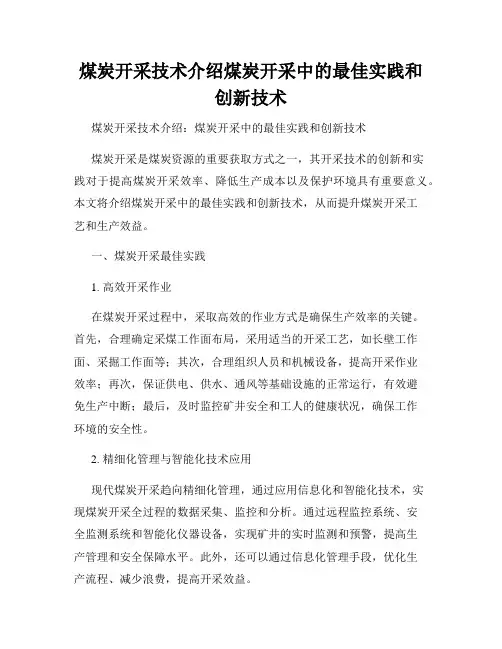 煤炭开采技术介绍煤炭开采中的最佳实践和创新技术

煤炭开采技术介绍：煤炭开采中的最佳实践和创新技术

煤炭开采是煤炭资源的重要获取方式之一，其开采技术的创新和实践对于提高煤炭开采效率、降低生产成本以及保护环境具有重要意义。本文将介绍煤炭开采中的最佳实践和创新技术，从而提升煤炭开采工艺和生产效益。

一、煤炭开采最佳实践

1. 高效开采作业

在煤炭开采过程中，采取高效的作业方式是确保生产效率的关键。首先，合理确定采煤工作面布局，采用适当的开采工艺，如长壁工作面、采掘工作面等；其次，合理组织人员和机械设备，提高开采作业效率；再次，保证供电、供水、通风等基础设施的正常运行，有效避免生产中断；最后，及时监控矿井安全和工人的健康状况，确保工作环境的安全性。

2. 精细化管理与智能化技术应用

现代煤炭开采趋向精细化管理，通过应用信息化和智能化技术，实现煤炭开采全过程的数据采集、监控和分析。通过远程监控系统、安全监测系统和智能化仪器设备，实现矿井的实时监测和预警，提高生产管理和安全保障水平。此外，还可以通过信息化管理手段，优化生产流程、减少浪费，提高开采效益。